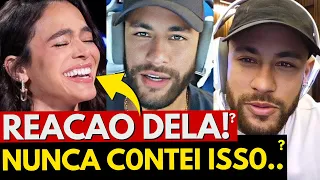 REACAO DELA!?
NUNCA CONTEI ISSO..?